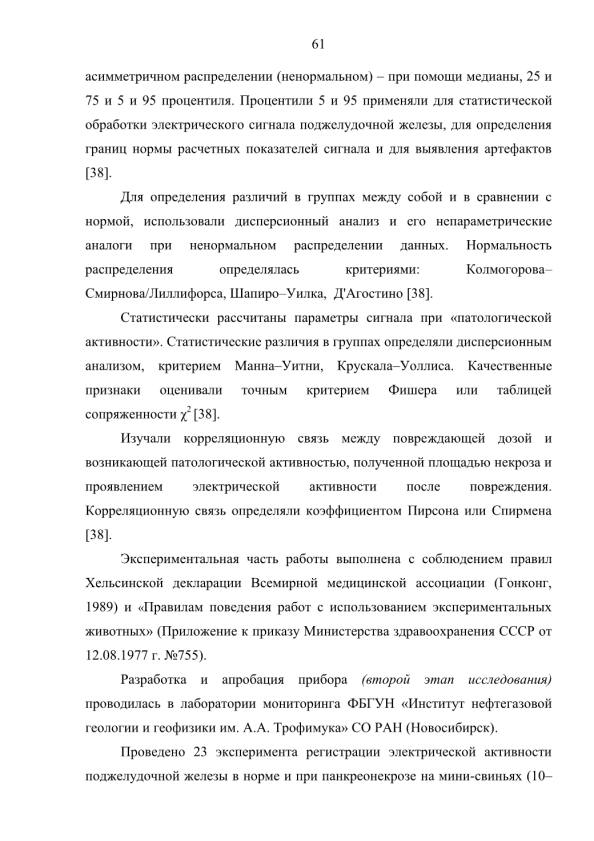 61

асимметричном распределении (ненормальном) – при помощи медианы, 25 и 75 и 5 и 95 процентиля. Процентили 5 и 95 применяли для статистической обработки электрического сигнала поджелудочной железы, для определения границ нормы расчетных показателей сигнала и для выявления артефактов [38].

Для определения различий в группах между собой и в сравнении с нормой, использовали дисперсионный анализ и его непараметрические аналоги при ненормальном распределении данных. Нормальность распределения определялась критериями: Колмогорова–Смирнова/Лиллифорса, Шапиро–Уилка, Д'Агостино [38].

Статистически рассчитаны параметры сигнала при «патологической активности». Статистические различия в группах определяли дисперсионным анализом, критерием Манна–Уитни, Крускала–Уоллиса. Качественные признаки оценивали точным критерием Фишера или таблицей сопряженности $\chi^2$ [38].

Изучали корреляционную связь между повреждающей дозой и возникающей патологической активностью, полученной площадью некроза и проявлением электрической активности после повреждения. Корреляционную связь определяли коэффициентом Пирсона или Спирмена [38].

Экспериментальная часть работы выполнена с соблюдением правил Хельсинской декларации Всемирной медицинской ассоциации (Гонконг, 1989) и «Правилам поведения работ с использованием экспериментальных животных» (Приложение к приказу Министерства здравоохранения СССР от 12.08.1977 г. №755).

Разработка и апробация прибора (второй этап исследования) проводилась в лаборатории мониторинга ФБГУН «Институт нефтегазовой геологии и геофизики им. А.А. Трофимука» СО РАН (Новосибирск).

Проведено 23 эксперимента регистрации электрической активности поджелудочной железы в норме и при панкреонекрозе на мини-свиньях (10–